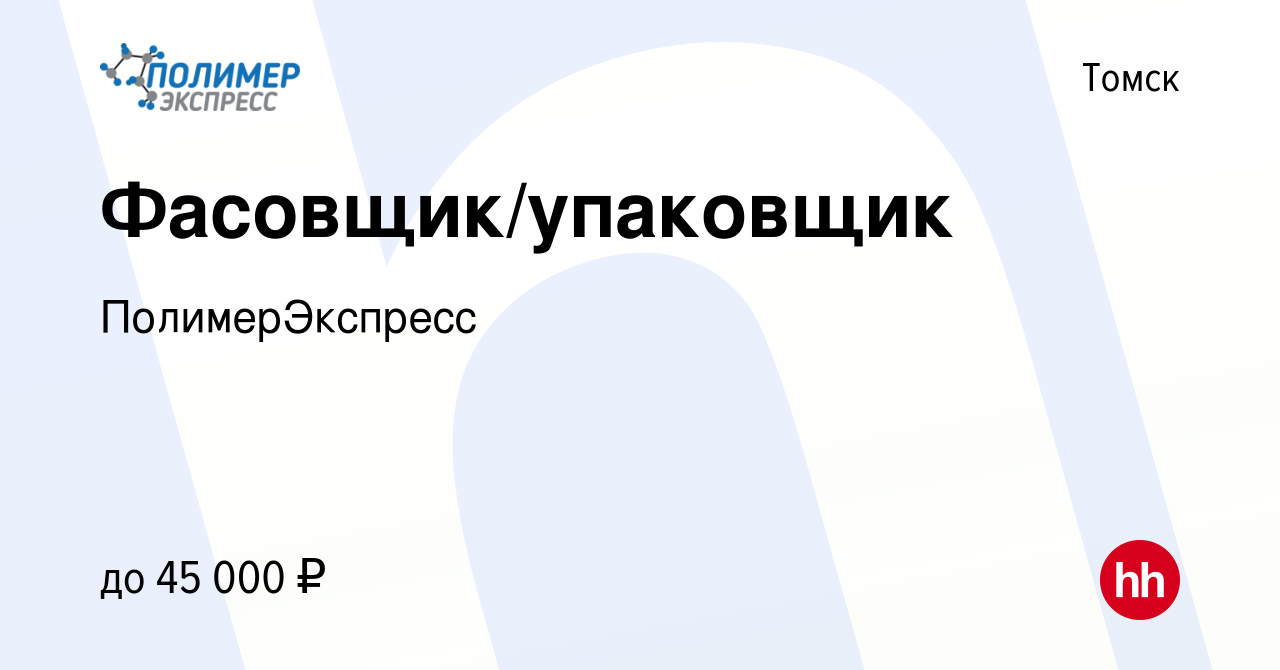 ПОЛИМЕР ЭКСПРЕСС

Томск

Фасовщик/упаковщик

ПолимерЭкспресс

до 45 000 ₽

hh